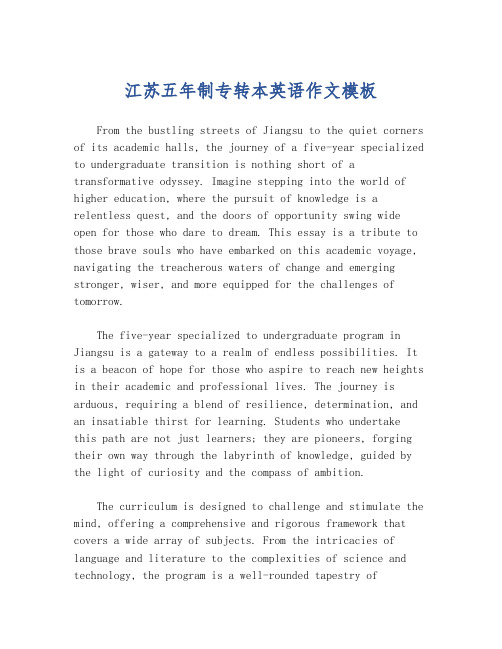 江苏五年制专转本英语作文模板

From the bustling streets of Jiangsu to the quiet corners of its academic halls, the journey of a five-year specialized to undergraduate transition is nothing short of a transformative odyssey. Imagine stepping into the world of higher education, where the pursuit of knowledge is a relentless quest, and the doors of opportunity swing wide open for those who dare to dream. This essay is a tribute to those brave souls who have embarked on this academic voyage, navigating the treacherous waters of change and emerging stronger, wiser, and more equipped for the challenges of tomorrow.

The five-year specialized to undergraduate program in Jiangsu is a gateway to a realm of endless possibilities. It is a beacon of hope for those who aspire to reach new heights in their academic and professional lives. The journey is arduous, requiring a blend of resilience, determination, and an insatiable thirst for learning. Students who undertake this path are not just learners; they are pioneers, forging their own way through the labyrinth of knowledge, guided by the light of curiosity and the compass of ambition.

The curriculum is designed to challenge and stimulate the mind, offering a comprehensive and rigorous framework that covers a wide array of subjects. From the intricacies of language and literature to the complexities of science and technology, the program is a well-rounded tapestry of